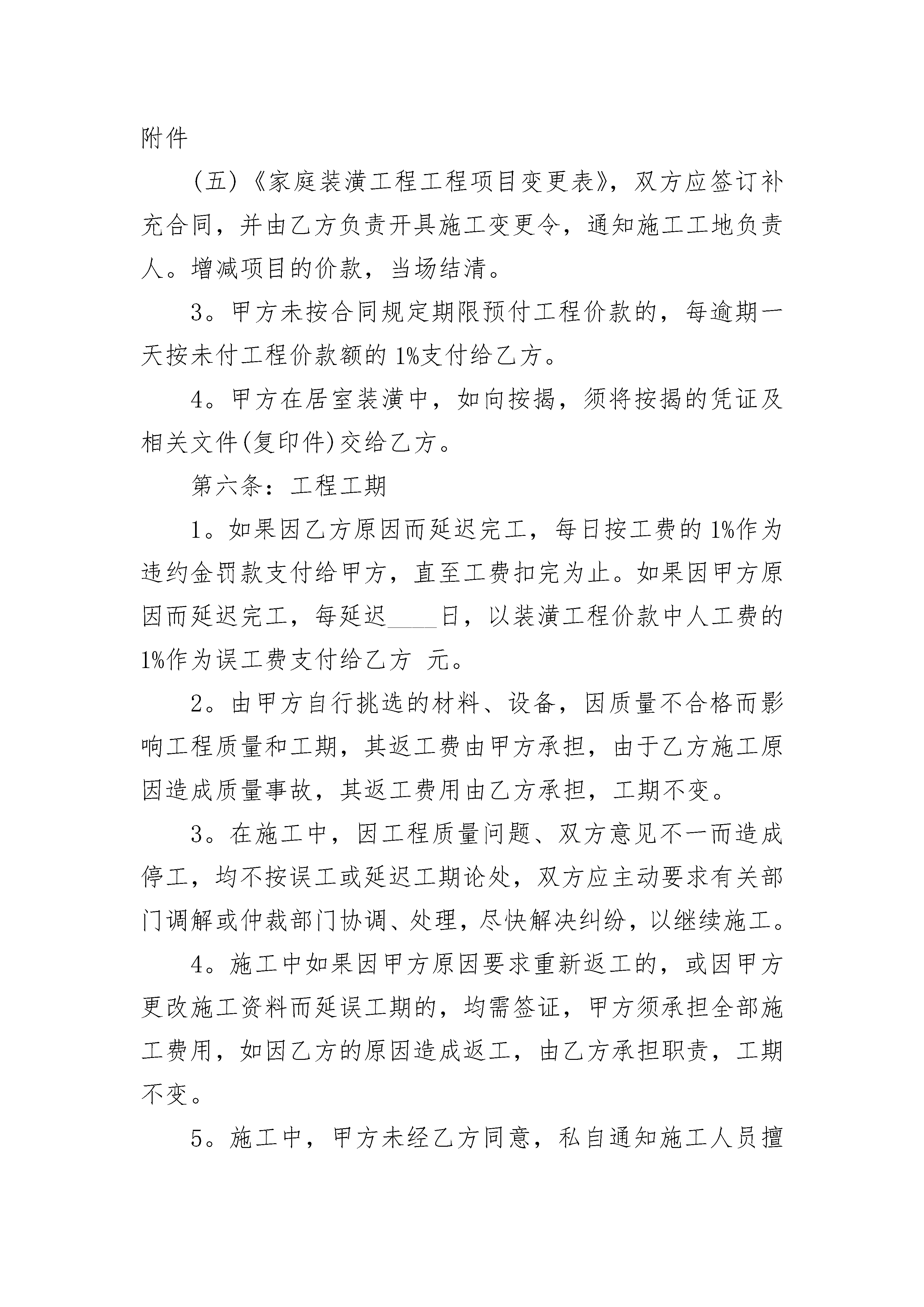 附件

(五)《家庭装潢工程工程项目变更表》，双方应签订补充合同，并由乙方负责开具施工变更令，通知施工工地负责人。增减项目的价款，当场结清。

3。甲方未按合同规定期限预付工程价款的，每逾期一天按未付工程价款额的1%支付给乙方。

4。甲方在居室装潢中，如向按揭，须将按揭的凭证及相关文件(复印件)交给乙方。

第六条：工程工期

1。如果因乙方原因而延迟完工，每日按工费的1%作为违约金罚款支付给甲方，直至工费扣完为止。如果因甲方原因而延迟完工，每延迟____日，以装潢工程价款中人工费的1%作为误工费支付给乙方 元。

2。由甲方自行挑选的材料、设备，因质量不合格而影响工程质量和工期，其返工费由甲方承担，由于乙方施工原因造成质量事故，其返工费用由乙方承担，工期不变。

3。在施工中，因工程质量问题、双方意见不一而造成停工，均不按误工或延迟工期论处，双方应主动要求有关部门调解或仲裁部门协调、处理，尽快解决纠纷，以继续施工。

4。施工中如果因甲方原因要求重新返工的，或因甲方更改施工资料而延误工期的，均需签证，甲方须承担全部施工费用，如因乙方的原因造成返工，由乙方承担职责，工期不变。

5。施工中，甲方未经乙方同意，私自通知施工人员擅